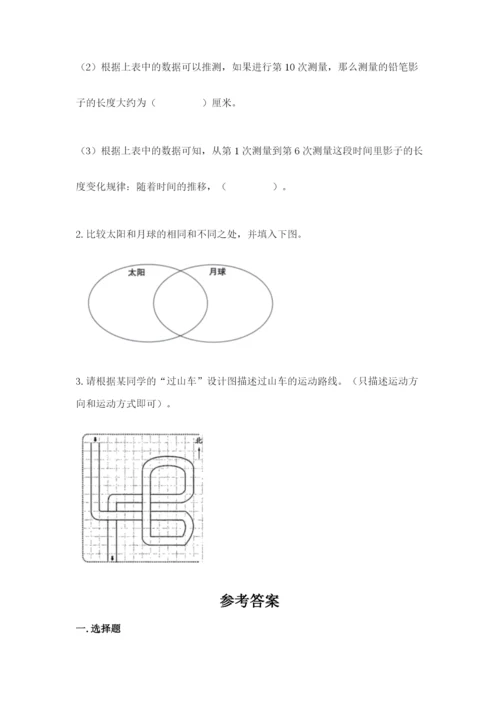 （2）根据上表中的数据可以推测，如果进行第 10 次测量，那么测量的铅笔影子的长度大约为（　　　　）厘米。

（3）根据上表中的数据可知，从第 1 次测量到第 6 次测量这段时间里影子的长度变化规律：随着时间的推移，（　　　　）。

2. 比较太阳和月球的相同和不同之处，并填入下图。

太阳

月球

3. 请根据某同学的“过山车”设计图描述过山车的运动路线。（只描述运动方向和运动方式即可）。

北

参考答案

一. 选择题